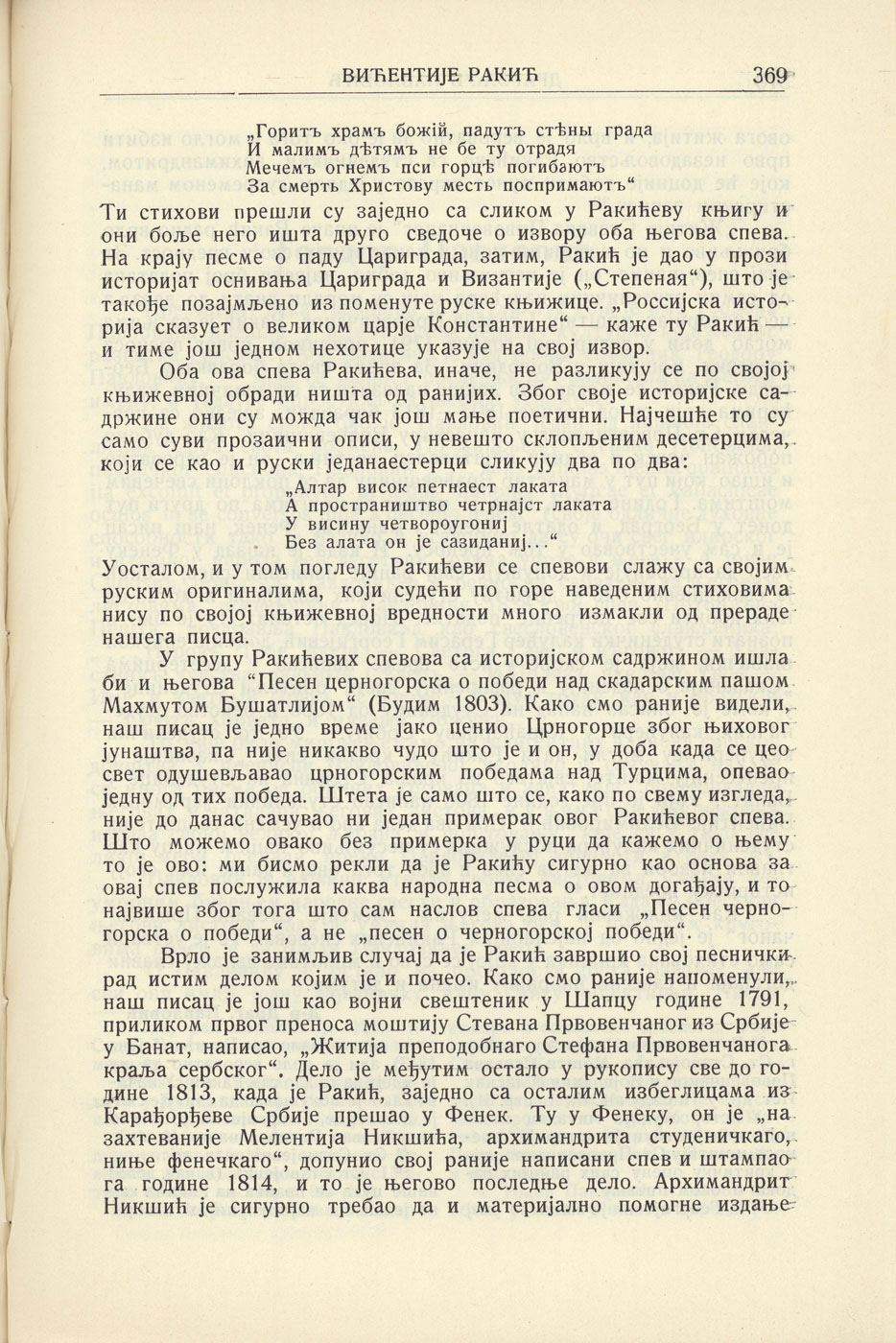 ВИЋЕНТИЈЕ РАКИЋ 369

„Горитъ храмъ божій, падутъ стѣны града
И малимъ дѣтямъ не бе ту отрадя
Мечемъ огнемъ пси горцѣ погибаютъ
За смерть Христову месть поспримаютъ“

Ти стихови прешли су заједно са сликом у Ракићеву књигу и они боље него ишта друго сведоче о извору оба његова спева. На крају песме о паду Цариграда, затим, Ракић је дао у прози историјат оснивања Цариграда и Византије („Степеная“), што је такође позајмљено из поменуте руске књижице. „Россијска историја сказует о великом царје Константине“ — каже ту Ракић — и тиме још једном нехотице указује на свој извор.

Оба ова спева Ракићева, иначе, не разликују се по својој књижевној обради ништа од ранијих. Због своје историјске садржине они су можда чак још мање поетични. Најчешће то су само суви прозаични описи, у невешто склопљеним десетерцима, који се као и руски једанаестерци сликују два по два:

„Алтар висок петнаест лаката
А простраништво четрнајст лаката
У висину четвороугониј
Без алата он је сазиданиј...“

Уосталом, и у том погледу Ракићеви се спевови слажу са својим руским оригиналима, који судећи по горе наведеним стиховима нису по својој књижевној вредности много измакли од прераде нашега писца.

У групу Ракићевих спевова са историјском садржином ишла би и његова “Песен церногорска о победи над скадарским пашом Махмутом Бушатлијом“ (Будим 1803). Како смо раније видели, наш писац је једно време јако ценио Црногорце због њиховог јунаштва, па није никакво чудо што је и он, у доба када се цео свет одушевљавао црногорским победама над Турцима, опевао једну од тих победа. Штета је само што се, како по свему изгледа, није до данас сачувао ни један примерак овог Ракићевог спева. Што можемо овако без примерка у руци да кажемо о њему то је ово: ми бисмо рекли да је Ракићу сигурно као основа за овај спев послужила каква народна песма о овом догађају, и то највише због тога што сам наслов спева гласи „Песен черногорска о победи“, а не „песен о черногорској победи“.

Врло је занимљив случај да је Ракић завршио свој песнички рад истим делом којим је и почео. Како смо раније напоменули, наш писац је још као војни свештеник у Шапцу године 1791, приликом првог преноса моштију Стевана Првовенчаног из Србије у Банат, написао, „Житија преподобнаго Стефана Првовенчанога краља сербског“. Дело је међутим остало у рукопису све до године 1813, када је Ракић, заједно са осталим избеглицама из Карађорђеве Србије прешао у Фенек. Ту у Фенеку, он је „на захтеваније Мелентија Никшића, архимандрита студеничкаго, ниње фенечкаго“, допунио свој раније написани спев и штампао га године 1814, и то је његово последње дело. Архимандрит Никшић је сигурно требао да и материјално помогне издање